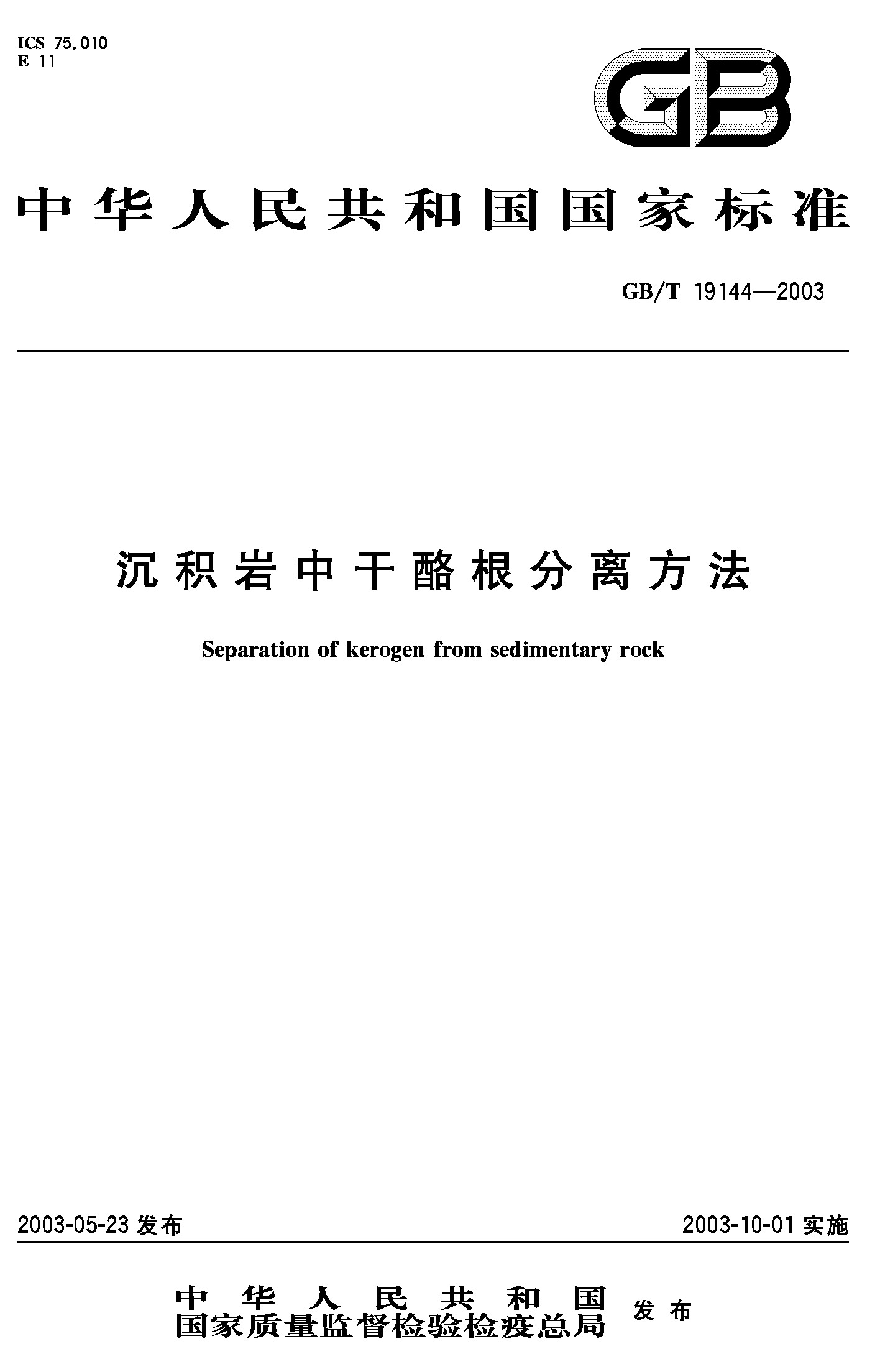 ICS 75.010
E 11

GB

中华人民共和国国家标准

GB/T 19144—2003

沉积岩中干酪根分离方法

Separation of kerogen from sedimentary rock

2003-05-23 发布

2003-10-01 实施

中华人民共和国
国家质量监督检验检疫总局 发布